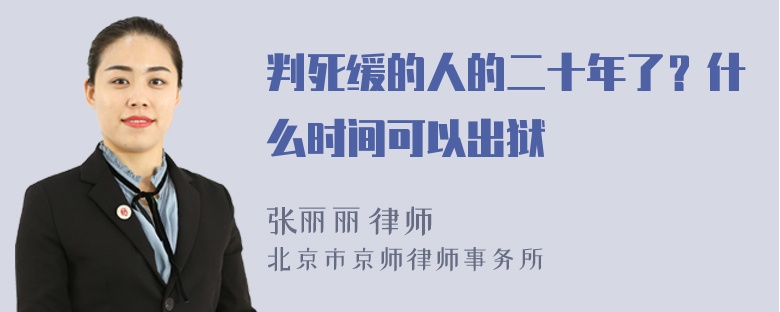 判死缓的人的二十年了？什么时间可以出狱

张丽丽 律师
北京市京师律师事务所